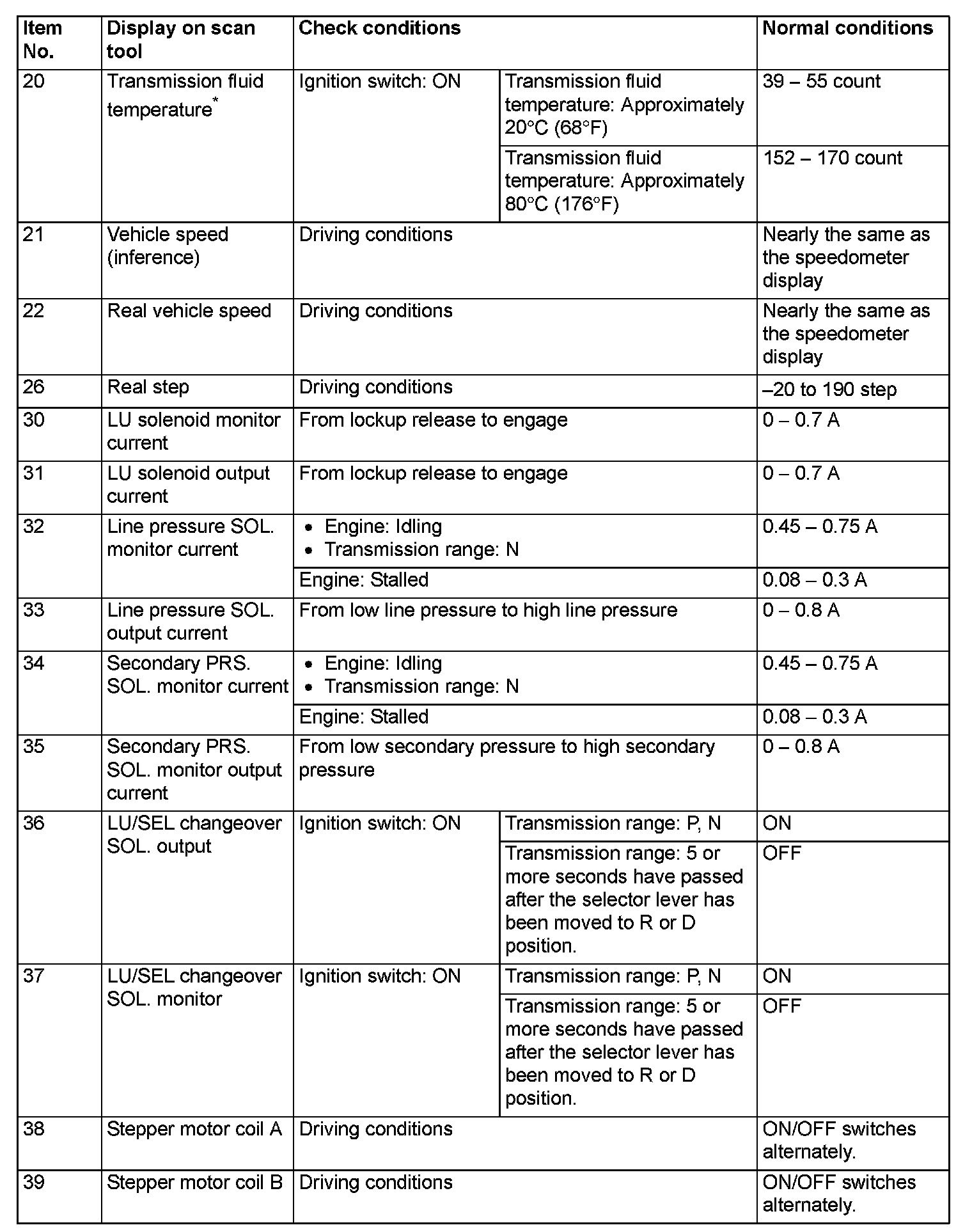 | Item No. | Display on scan tool | Check conditions | | Normal conditions |
|---|---|---|---|---|
| 20 | Transmission fluid temperature* | Ignition switch: ON | Transmission fluid temperature: Approximately 20°C (68°F) | 39 – 55 count |
| | | | Transmission fluid temperature: Approximately 80°C (176°F) | 152 – 170 count |
| 21 | Vehicle speed (inference) | Driving conditions | | Nearly the same as the speedometer display |
| 22 | Real vehicle speed | Driving conditions | | Nearly the same as the speedometer display |
| 26 | Real step | Driving conditions | | –20 to 190 step |
| 30 | LU solenoid monitor current | From lockup release to engage | | 0 – 0.7 A |
| 31 | LU solenoid output current | From lockup release to engage | | 0 – 0.7 A |
| 32 | Line pressure SOL. monitor current | • Engine: Idling • Transmission range: N | | 0.45 – 0.75 A |
| | | Engine: Stalled | | 0.08 – 0.3 A |
| 33 | Line pressure SOL. output current | From low line pressure to high line pressure | | 0 – 0.8 A |
| 34 | Secondary PRS. SOL. monitor current | • Engine: Idling • Transmission range: N | | 0.45 – 0.75 A |
| | | Engine: Stalled | | 0.08 – 0.3 A |
| 35 | Secondary PRS. SOL. monitor output current | From low secondary pressure to high secondary pressure | | 0 – 0.8 A |
| 36 | LU/SEL changeover SOL. output | Ignition switch: ON | Transmission range: P, N | ON |
| | | | Transmission range: 5 or more seconds have passed after the selector lever has been moved to R or D position. | OFF |
| 37 | LU/SEL changeover SOL. monitor | Ignition switch: ON | Transmission range: P, N | ON |
| | | | Transmission range: 5 or more seconds have passed after the selector lever has been moved to R or D position. | OFF |
| 38 | Stepper motor coil A | Driving conditions | | ON/OFF switches alternately. |
| 39 | Stepper motor coil B | Driving conditions | | ON/OFF switches alternately. |